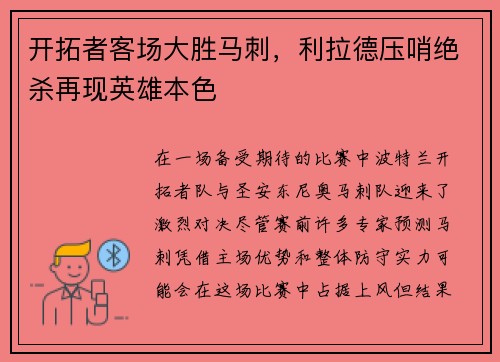 开拓者客场大胜马刺，利拉德压哨绝杀再现英雄本色

在一场备受期待的比赛中波特兰开拓者队与圣安东尼奥马刺队迎来了激烈对决尽管赛前许多专家预测马刺凭借主场优势和整体防守实力可能会在这场比赛中占据上风但结果